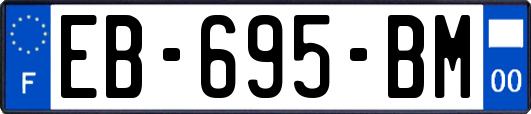 F
EB-695-BM
00